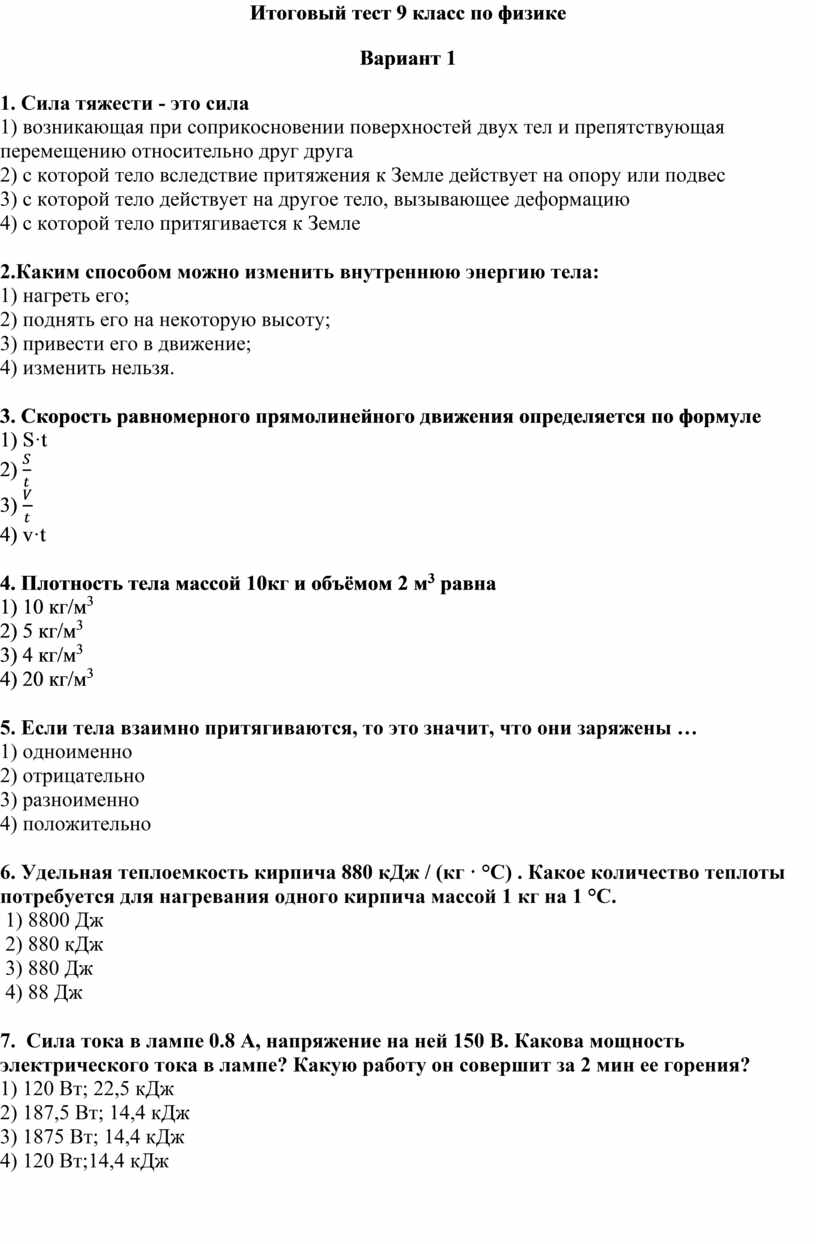 Итоговый тест 9 класс по физике

Вариант 1

1. Сила тяжести - это сила
1) возникающая при соприкосновении поверхностей двух тел и препятствующая перемещению относительно друг друга
2) с которой тело вследствие притяжения к Земле действует на опору или подвес
3) с которой тело действует на другое тело, вызывающее деформацию
4) с которой тело притягивается к Земле

2.Каким способом можно изменить внутреннюю энергию тела:
1) нагреть его;
2) поднять его на некоторую высоту;
3) привести его в движение;
4) изменить нельзя.

3. Скорость равномерного прямолинейного движения определяется по формуле
1) S·t
2) $\frac{S}{t}$
3) $\frac{V}{t}$
4) v·t

4. Плотность тела массой 10кг и объёмом 2 м$^3$ равна
1) 10 кг/м$^3$
2) 5 кг/м$^3$
3) 4 кг/м$^3$
4) 20 кг/м$^3$

5. Если тела взаимно притягиваются, то это значит, что они заряжены …
1) одноименно
2) отрицательно
3) разноименно
4) положительно

6. Удельная теплоемкость кирпича 880 кДж / (кг · °С) . Какое количество теплоты потребуется для нагревания одного кирпича массой 1 кг на 1 °С.
1) 8800 Дж
2) 880 кДж
3) 880 Дж
4) 88 Дж

7. Сила тока в лампе 0.8 А, напряжение на ней 150 В. Какова мощность электрического тока в лампе? Какую работу он совершит за 2 мин ее горения?
1) 120 Вт; 22,5 кДж
2) 187,5 Вт; 14,4 кДж
3) 1875 Вт; 14,4 кДж
4) 120 Вт;14,4 кДж